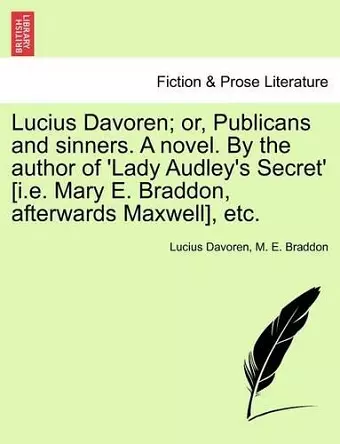 BRITISH LIBRARY

Fiction & Prose Literature

Lucius Davoren; or, Publicans and sinners. A novel. By the author of 'Lady Audley's Secret' [i.e. Mary E. Braddon, afterwards Maxwell], etc.

Lucius Davoren, M. E. Braddon